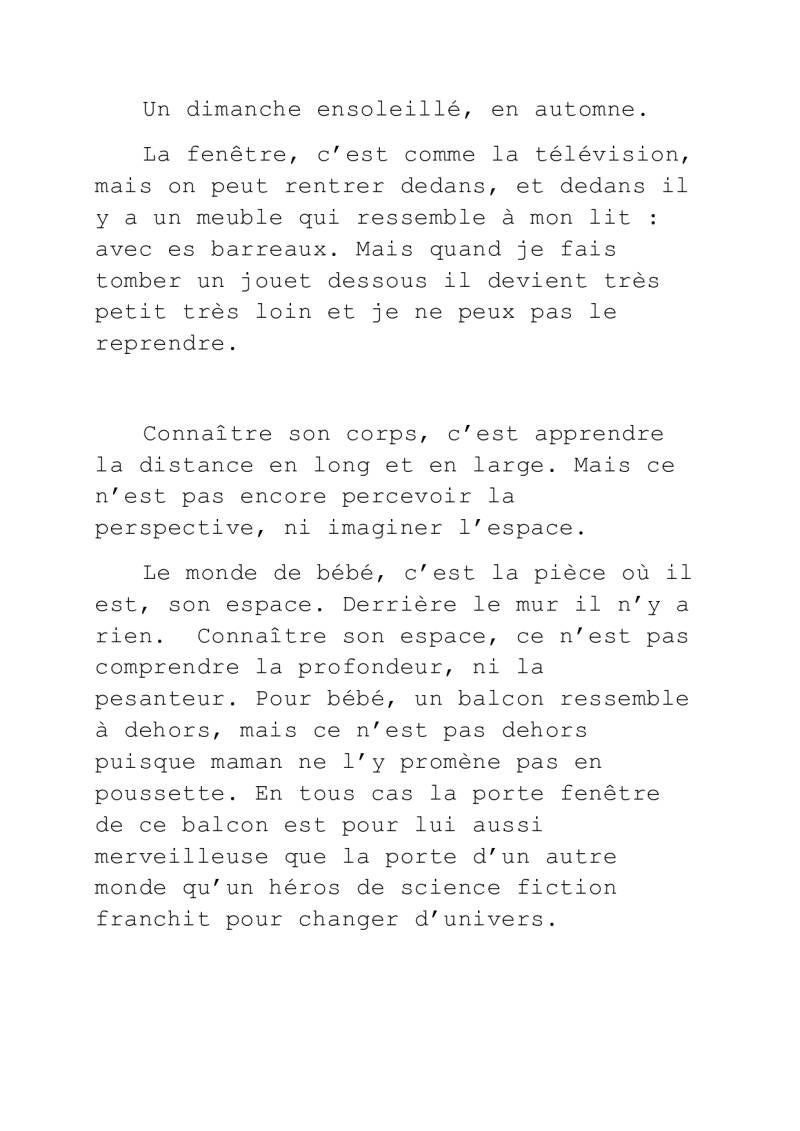 Un dimanche ensoleillé, en automne.

La fenêtre, c’est comme la télévision, mais on peut rentrer dedans, et dedans il y a un meuble qui ressemble à mon lit : avec es barreaux. Mais quand je fais tomber un jouet dessous il devient très petit très loin et je ne peux pas le reprendre.

Connaître son corps, c’est apprendre la distance en long et en large. Mais ce n’est pas encore percevoir la perspective, ni imaginer l’espace.

Le monde de bébé, c’est la pièce où il est, son espace. Derrière le mur il n’y a rien. Connaître son espace, ce n’est pas comprendre la profondeur, ni la pesanteur. Pour bébé, un balcon ressemble à dehors, mais ce n’est pas dehors puisque maman ne l’y promène pas en poussette. En tous cas la porte fenêtre de ce balcon est pour lui aussi merveilleuse que la porte d’un autre monde qu’un héros de science fiction franchit pour changer d’univers.